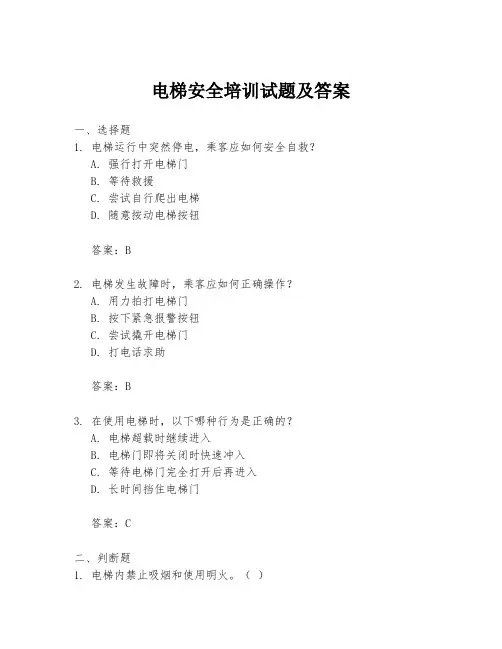 电梯安全培训试题及答案

一、选择题

1. 电梯运行中突然停电，乘客应如何安全自救？

A. 强行打开电梯门

B. 等待救援

C. 尝试自行爬出电梯

D. 随意按动电梯按钮

答案：B

2. 电梯发生故障时，乘客应如何正确操作？

A. 用力拍打电梯门

B. 按下紧急报警按钮

C. 尝试撬开电梯门

D. 打电话求助

答案：B

3. 在使用电梯时，以下哪种行为是正确的？

A. 电梯超载时继续进入

B. 电梯门即将关闭时快速冲入

C. 等待电梯门完全打开后再进入

D. 长时间挡住电梯门

答案：C

二、判断题

1. 电梯内禁止吸烟和使用明火。（ ）